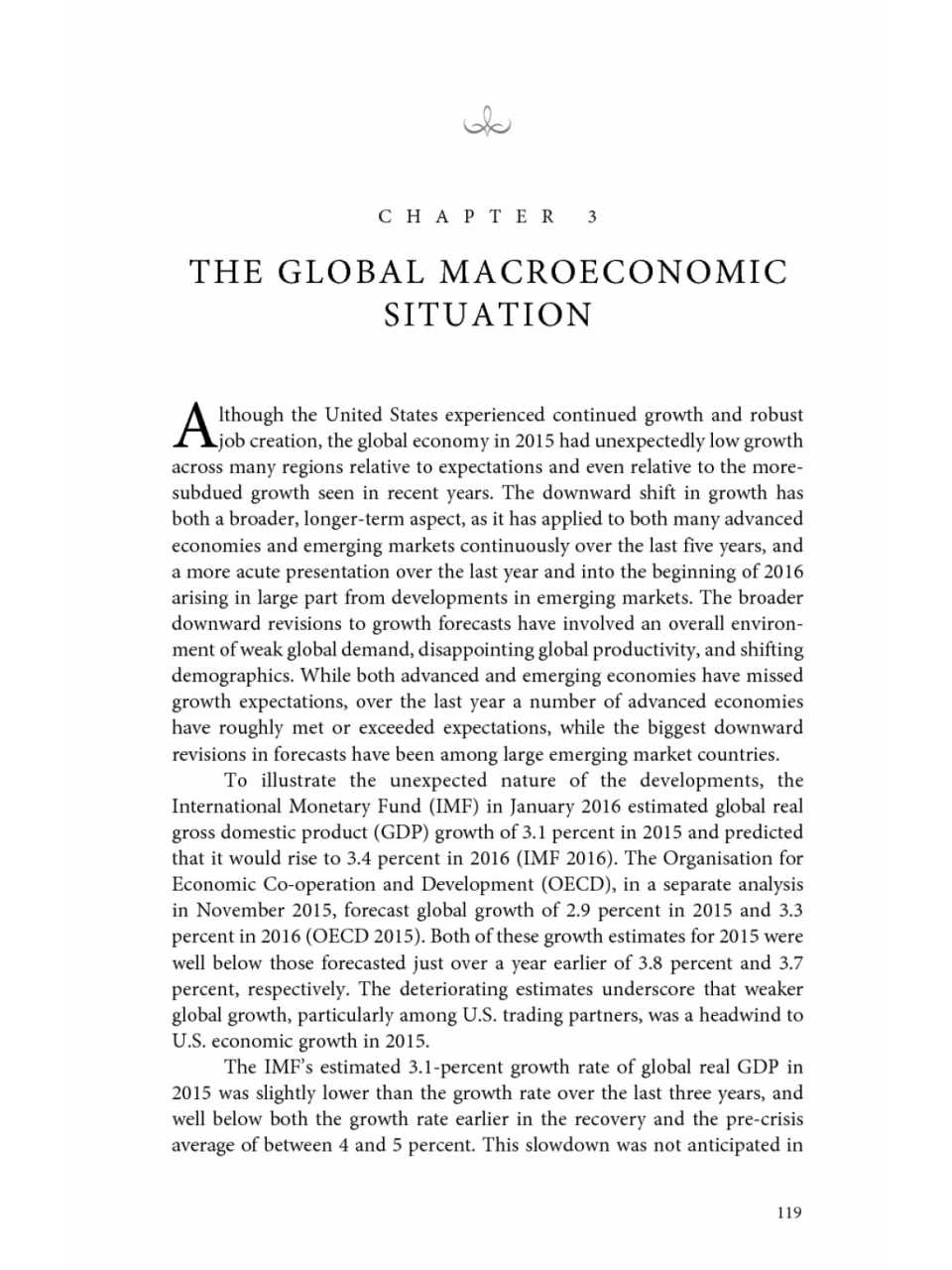 CHAPTER 3

THE GLOBAL MACROECONOMIC SITUATION

Although the United States experienced continued growth and robust job creation, the global economy in 2015 had unexpectedly low growth across many regions relative to expectations and even relative to the more-subdued growth seen in recent years. The downward shift in growth has both a broader, longer-term aspect, as it has applied to both many advanced economies and emerging markets continuously over the last five years, and a more acute presentation over the last year and into the beginning of 2016 arising in large part from developments in emerging markets. The broader downward revisions to growth forecasts have involved an overall environment of weak global demand, disappointing global productivity, and shifting demographics. While both advanced and emerging economies have missed growth expectations, over the last year a number of advanced economies have roughly met or exceeded expectations, while the biggest downward revisions in forecasts have been among large emerging market countries.

To illustrate the unexpected nature of the developments, the International Monetary Fund (IMF) in January 2016 estimated global real gross domestic product (GDP) growth of 3.1 percent in 2015 and predicted that it would rise to 3.4 percent in 2016 (IMF 2016). The Organisation for Economic Co-operation and Development (OECD), in a separate analysis in November 2015, forecast global growth of 2.9 percent in 2015 and 3.3 percent in 2016 (OECD 2015). Both of these growth estimates for 2015 were well below those forecasted just over a year earlier of 3.8 percent and 3.7 percent, respectively. The deteriorating estimates underscore that weaker global growth, particularly among U.S. trading partners, was a headwind to U.S. economic growth in 2015.

The IMF's estimated 3.1-percent growth rate of global real GDP in 2015 was slightly lower than the growth rate over the last three years, and well below both the growth rate earlier in the recovery and the pre-crisis average of between 4 and 5 percent. This slowdown was not anticipated in

119